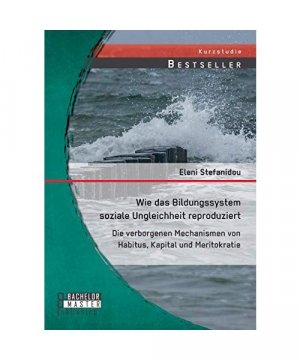 Kurzstudie

BESTSELLER

Eleni Stefanidou

Wie das Bildungssystem soziale Ungleichheit reproduziert

Die verborgenen Mechanismen von Habitus, Kapital und Meritokratie

BACHELOR
MASTER